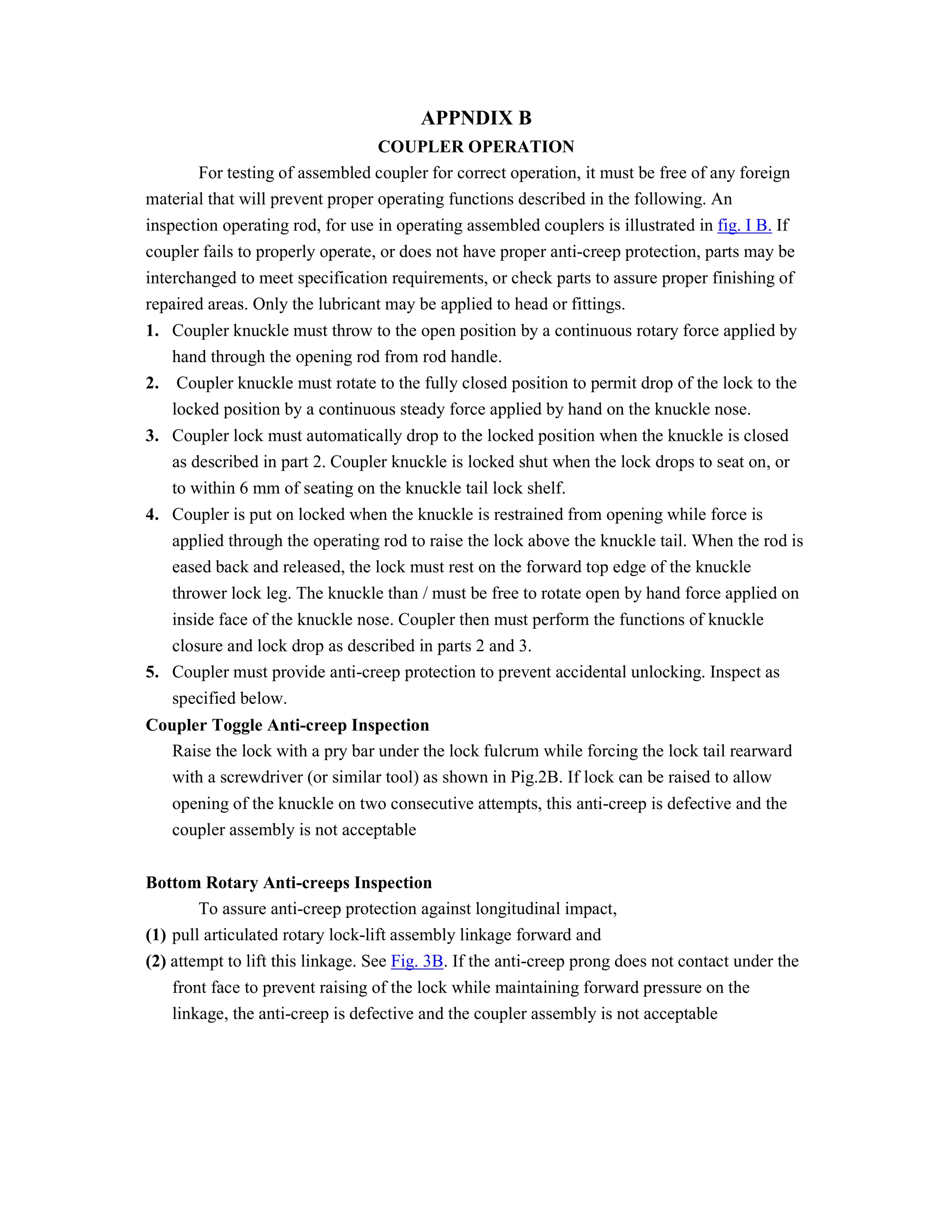 APPNDIX B
COUPLER OPERATION

For testing of assembled coupler for correct operation, it must be free of any foreign material that will prevent proper operating functions described in the following. An inspection operating rod, for use in operating assembled couplers is illustrated in fig. I B. If coupler fails to properly operate, or does not have proper anti-creep protection, parts may be interchanged to meet specification requirements, or check parts to assure proper finishing of repaired areas. Only the lubricant may be applied to head or fittings.

1. Coupler knuckle must throw to the open position by a continuous rotary force applied by hand through the opening rod from rod handle.
2. Coupler knuckle must rotate to the fully closed position to permit drop of the lock to the locked position by a continuous steady force applied by hand on the knuckle nose.
3. Coupler lock must automatically drop to the locked position when the knuckle is closed as described in part 2. Coupler knuckle is locked shut when the lock drops to seat on, or to within 6 mm of seating on the knuckle tail lock shelf.
4. Coupler is put on locked when the knuckle is restrained from opening while force is applied through the operating rod to raise the lock above the knuckle tail. When the rod is eased back and released, the lock must rest on the forward top edge of the knuckle thrower lock leg. The knuckle than / must be free to rotate open by hand force applied on inside face of the knuckle nose. Coupler then must perform the functions of knuckle closure and lock drop as described in parts 2 and 3.
5. Coupler must provide anti-creep protection to prevent accidental unlocking. Inspect as specified below.

Coupler Toggle Anti-creep Inspection
Raise the lock with a pry bar under the lock fulcrum while forcing the lock tail rearward with a screwdriver (or similar tool) as shown in Pig.2B. If lock can be raised to allow opening of the knuckle on two consecutive attempts, this anti-creep is defective and the coupler assembly is not acceptable

Bottom Rotary Anti-creeps Inspection
To assure anti-creep protection against longitudinal impact,
(1) pull articulated rotary lock-lift assembly linkage forward and
(2) attempt to lift this linkage. See Fig. 3B. If the anti-creep prong does not contact under the front face to prevent raising of the lock while maintaining forward pressure on the linkage, the anti-creep is defective and the coupler assembly is not acceptable